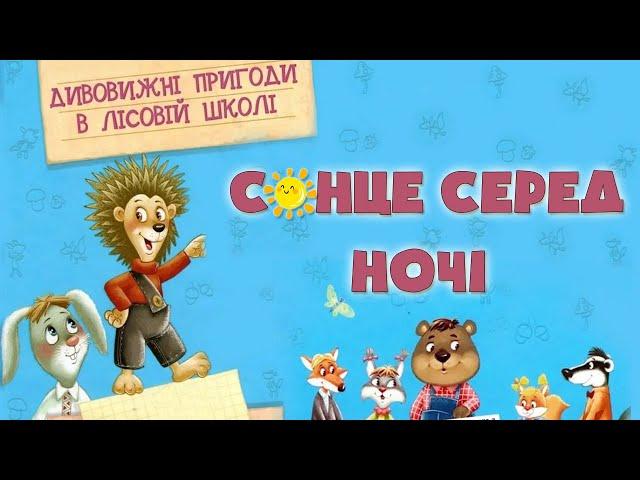 ДИВОВИЖНІ ПРИГОДИ
В ЛІСОВІЙ ШКОЛІ

СОНЦЕ СЕРЕД НОЧІ